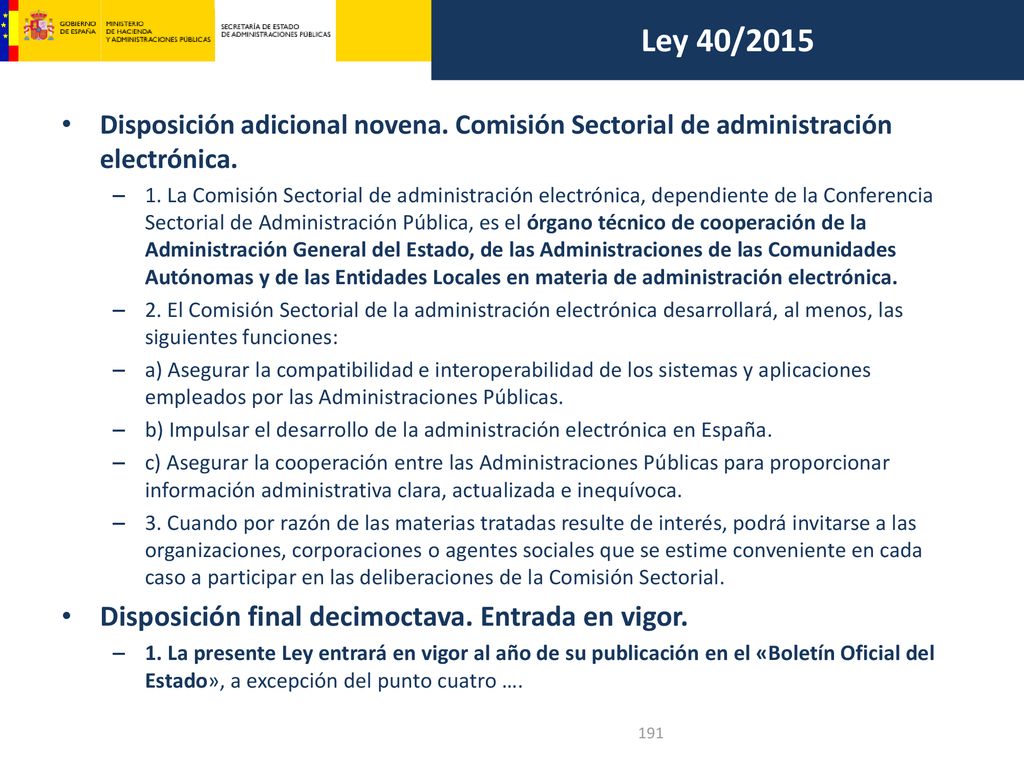 GOBIERNO DE ESPAÑA

MINISTERIO DE HACIENDA Y ADMINISTRACIONES PÚBLICAS

SECRETARÍA DE ESTADO DE ADMINISTRACIONES PÚBLICAS

Ley 40/2015

• Disposición adicional novena. Comisión Sectorial de administración electrónica.

– 1. La Comisión Sectorial de administración electrónica, dependiente de la Conferencia Sectorial de Administración Pública, es el órgano técnico de cooperación de la Administración General del Estado, de las Administraciones de las Comunidades Autónomas y de las Entidades Locales en materia de administración electrónica.

– 2. El Comisión Sectorial de la administración electrónica desarrollará, al menos, las siguientes funciones:

– a) Asegurar la compatibilidad e interoperabilidad de los sistemas y aplicaciones empleados por las Administraciones Públicas.

– b) Impulsar el desarrollo de la administración electrónica en España.

– c) Asegurar la cooperación entre las Administraciones Públicas para proporcionar información administrativa clara, actualizada e inequívoca.

– 3. Cuando por razón de las materias tratadas resulte de interés, podrá invitarse a las organizaciones, corporaciones o agentes sociales que se estime conveniente en cada caso a participar en las deliberaciones de la Comisión Sectorial.

• Disposición final decimoctava. Entrada en vigor.

– 1. La presente Ley entrará en vigor al año de su publicación en el «Boletín Oficial del Estado», a excepción del punto cuatro ….

191